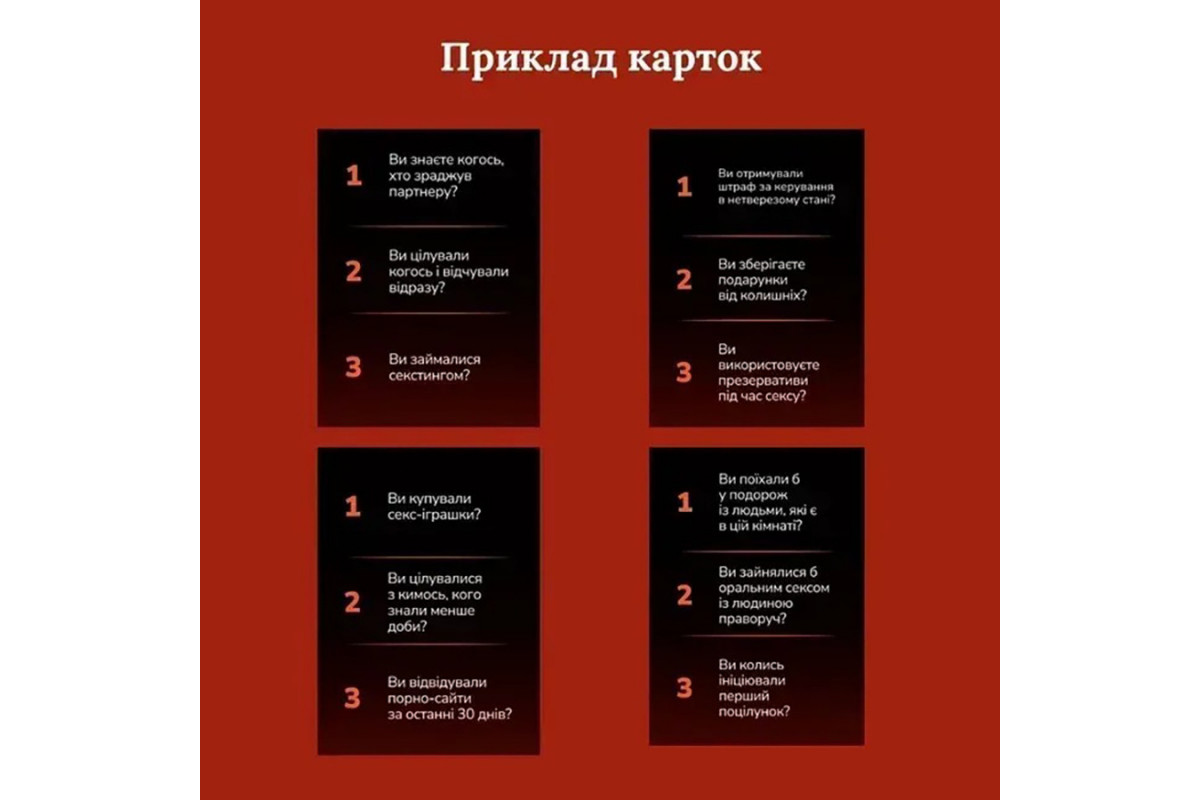 Приклад карток

1 Ви знаєте когось, хто зраджув партнеру?

2 Ви цілували когось і відчували відразу?

3 Ви займалися секстингом?

1 Ви отримували штраф за керування в нетверезому стані?

2 Ви зберігаєте подарунки від колишніх?

3 Ви використовуєте презервативи під час сексу?

1 Ви купували секс-іграшки?

2 Ви цілувалися з кимось, кого знали менше доби?

3 Ви відвідували порно-сайти за останні 30 днів?

1 Ви поїхали б у подорож із людьми, які є в цій кімнаті?

2 Ви зайнялися б оральним сексом із людиною праворуч?

3 Ви колись ініціювали перший поцілунок?